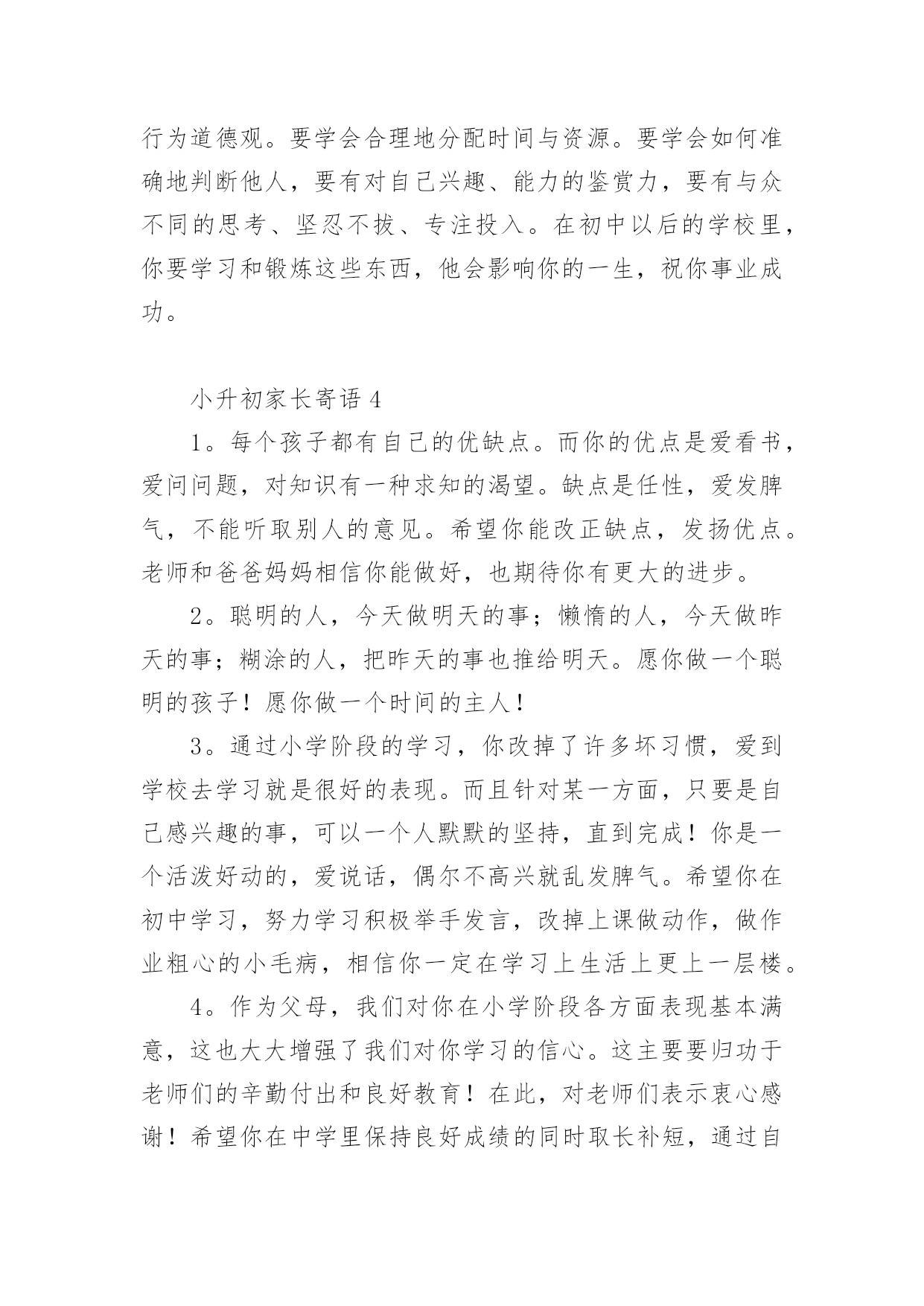 行为道德观。要学会合理地分配时间与资源。要学会如何准确地判断他人，要有对自己兴趣、能力的鉴赏力，要有与众不同的思考、坚忍不拔、专注投入。在初中以后的学校里，你要学习和锻炼这些东西，他会影响你的一生，祝你事业成功。

小升初家长寄语 4

1。每个孩子都有自己的优缺点。而你的优点是爱看书，爱问问题，对知识有一种求知的渴望。缺点是任性，爱发脾气，不能听取别人的意见。希望你能改正缺点，发扬优点。老师和爸爸妈妈相信你能做好，也期待你有更大的进步。

2。聪明的人，今天做明天的事；懒惰的人，今天做昨天的事；糊涂的人，把昨天的事也推给明天。愿你做一个聪明的孩子！愿你做一个时间的主人！

3。通过小学阶段的学习，你改掉了许多坏习惯，爱到学校去学习就是很好的表现。而且针对某一方面，只要是自己感兴趣的事，可以一个人默默的坚持，直到完成！你是一个活泼好动的，爱说话，偶尔不高兴就乱发脾气。希望你在初中学习，努力学习积极举手发言，改掉上课做动作，做作业粗心的小毛病，相信你一定在学习上生活上更上一层楼。

4。作为父母，我们对你在小学阶段各方面表现基本满意，这也大大增强了我们对你学习的信心。这主要要归功于老师们的辛勤付出和良好教育！在此，对老师们表示衷心感谢！希望你在中学里保持良好成绩的同时取长补短，通过自